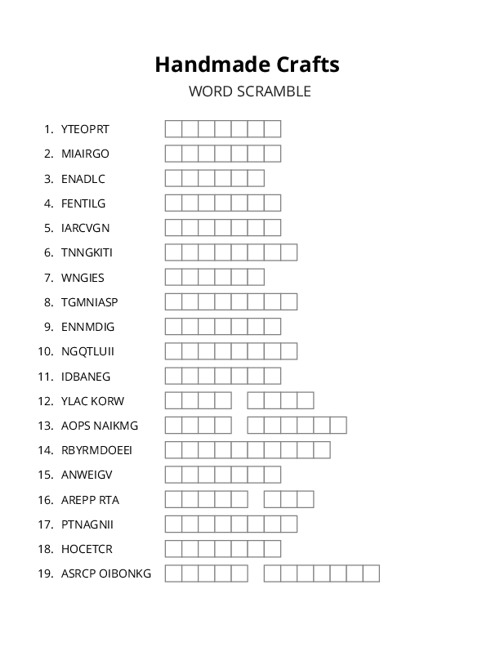 Handmade Crafts
WORD SCRAMBLE

1. YTEOPRT
2. MIAIRGO
3. ENADLC
4. FENTILG
5. IARCVGN
6. TNNGKITI
7. WNGIES
8. TGMNIASP
9. ENNMDIG
10. NGQTLUII
11. IDBANEG
12. YLAC KORW
13. AOPS NAIKMG
14. RBYRMDOEEI
15. ANWEIGV
16. AREPP RTA
17. PTNAGNII
18. HOCETCR
19. ASRCP OIBONKG